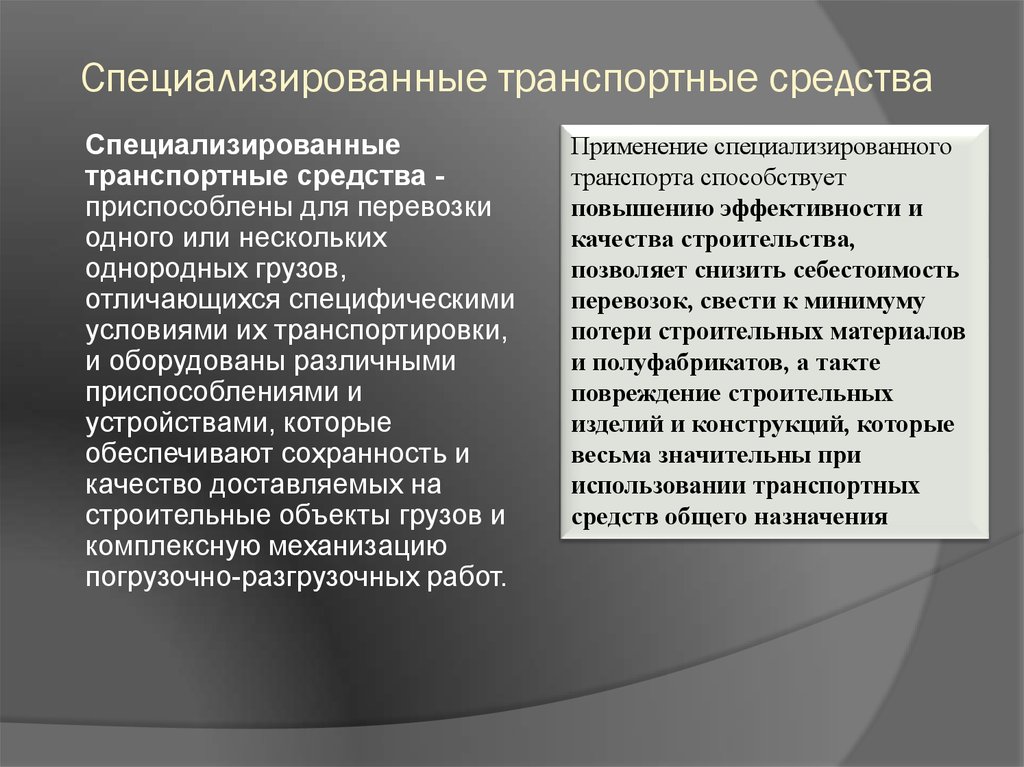 Специализированные транспортные средства

Специализированные транспортные средства - приспособлены для перевозки одного или нескольких однородных грузов, отличающихся специфическими условиями их транспортировки, и оборудованы различными приспособлениями и устройствами, которые обеспечивают сохранность и качество доставляемых на строительные объекты грузов и комплексную механизацию погрузочно-разгрузочных работ.

Применение специализированного транспорта способствует повышению эффективности и качества строительства, позволяет снизить себестоимость перевозок, свести к минимуму потери строительных материалов и полуфабрикатов, а такте повреждение строительных изделий и конструкций, которые весьма значительны при использовании транспортных средств общего назначения